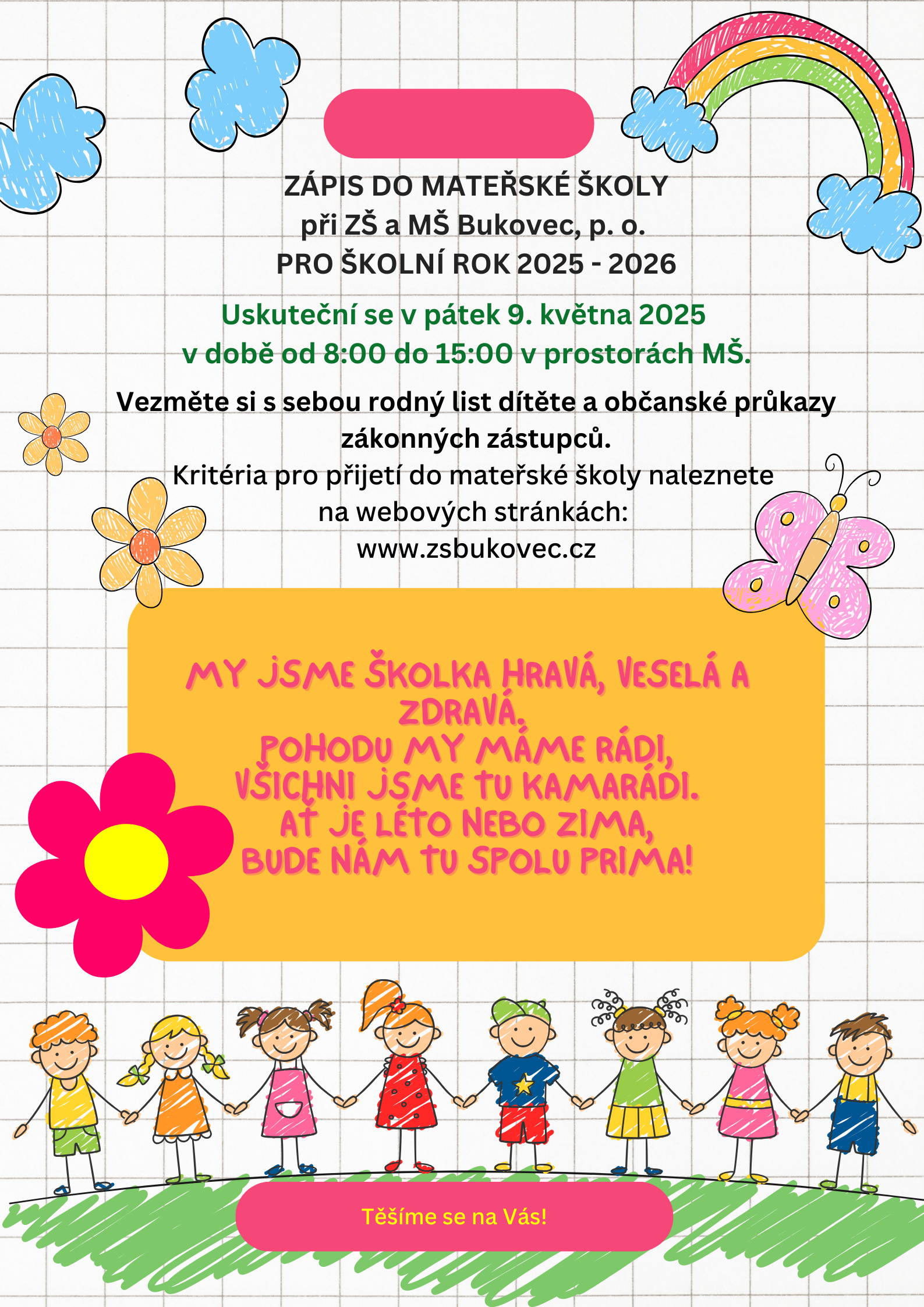 ZÁPIS DO MATEŘSKÉ ŠKOLY
při ZŠ a MŠ Bukovec, p. o.
PRO ŠKOLNÍ ROK 2025 - 2026

Uskuteční se v pátek 9. května 2025
v době od 8:00 do 15:00 v prostorách MŠ.

Vezměte si s sebou rodný list dítěte a občanské průkazy zákonných zástupců.
Kritéria pro přijetí do mateřské školy naleznete na webových stránkách:
www.zsbukovec.cz

MY JSME ŠKOLKA HRAVÁ, VESELÁ A ZDRAVÁ.
POHODU MY MÁME RÁDI,
VŠICHNI JSME TU KAMARÁDI.
AŤ JE LÉTO NEBO ZIMA,
BUDE NÁM TU SPOLU PRIMA!

Těšíme se na Vás!